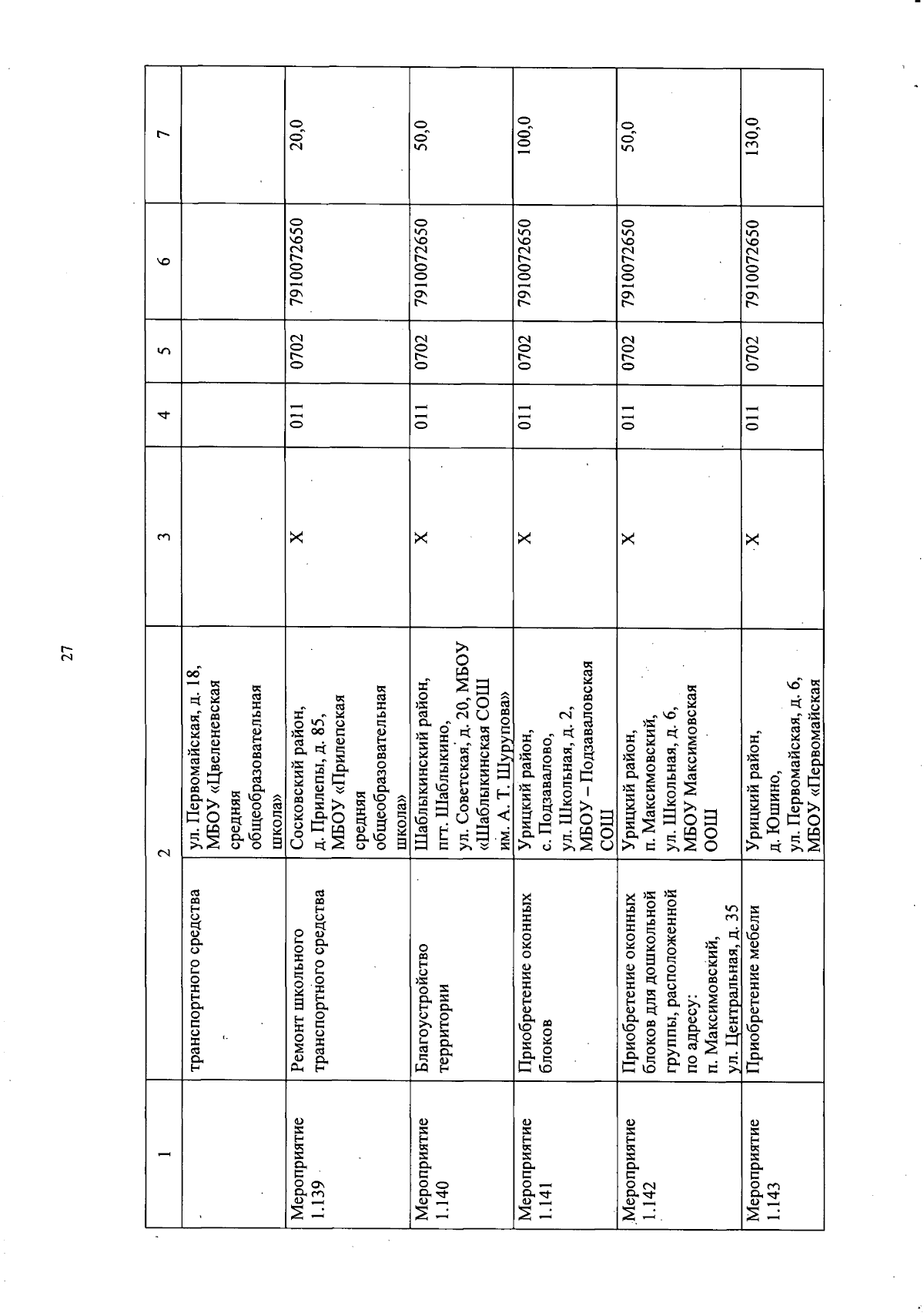 27

| 1 | | 2 | 3 | 4 | 5 | 6 | 7 |
|---|---|---|---|---|---|---|---|
| | транспортного средства | ул. Первомайская, д. 18, МБОУ «Цвеленевская средняя общеобразовательная школа» | | | | | |
| Мероприятие 1.139 | Ремонт школьного транспортного средства | Сосковский район, д. Прилепы, д. 85, МБОУ «Прилепская средняя общеобразовательная школа» | Х | 011 | 0702 | 7910072650 | 20,0 |
| Мероприятие 1.140 | Благоустройство территории | Шаблыкинский район, пгт. Шаблыкино, ул. Советская, д. 20, МБОУ «Шаблыкинская СОШ им. А. Т. Шурупова» | Х | 011 | 0702 | 7910072650 | 50,0 |
| Мероприятие 1.141 | Приобретение оконных блоков | Урицкий район, с. Подзавалово, ул. Школьная, д. 2, МБОУ – Подзаваловская СОШ | Х | 011 | 0702 | 7910072650 | 100,0 |
| Мероприятие 1.142 | Приобретение оконных блоков для дошкольной группы, расположенной по адресу: п. Максимовский, ул. Центральная, д. 35 | Урицкий район, п. Максимовский, ул. Школьная, д. 6, МБОУ Максимовская ООШ | Х | 011 | 0702 | 7910072650 | 50,0 |
| Мероприятие 1.143 | Приобретение мебели | Урицкий район, д. Юшино, ул. Первомайская, д. 6, МБОУ «Первомайская | Х | 011 | 0702 | 7910072650 | 130,0 |